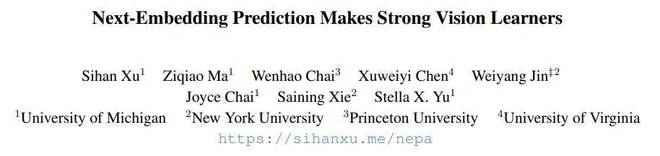 Next-Embedding Prediction Makes Strong Vision Learners

Sihan Xu$^1$ Ziqiao Ma$^1$ Wenhao Chai$^3$ Xuweiyi Chen$^4$ Weiyang Jin$^{‡2}$
Joyce Chai$^1$ Saining Xie$^2$ Stella X. Yu$^1$
$^1$University of Michigan $^2$New York University $^3$Princeton University $^4$University of Virginia
https://sihanxu.me/nepa